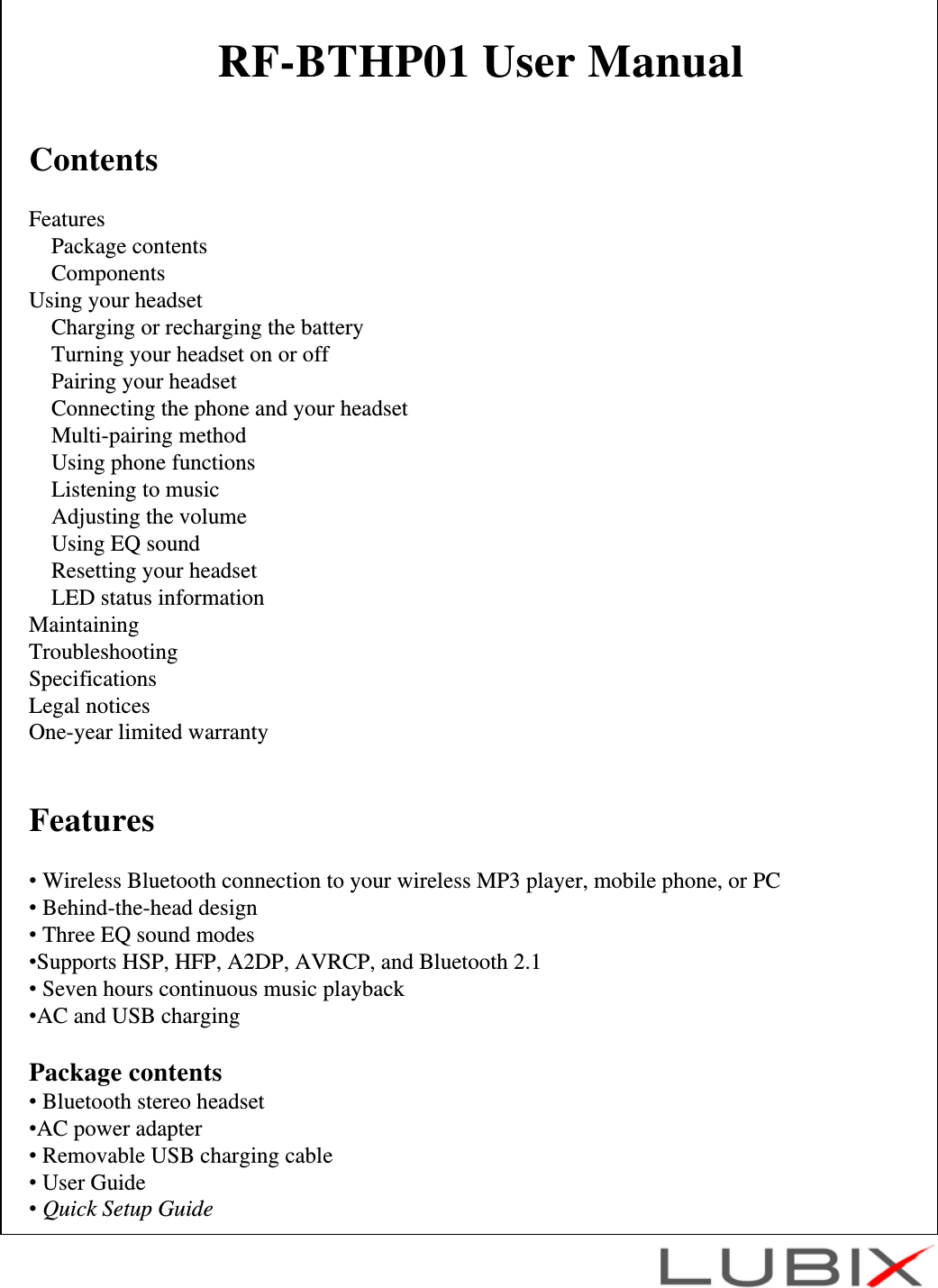 RF-BTHP01 User Manual

Contents

Features
Package contents
Components
Using your headset
Charging or recharging the battery
Turning your headset on or off
Pairing your headset
Connecting the phone and your headset
Multi-pairing method
Using phone functions
Listening to music
Adjusting the volume
Using EQ sound
Resetting your headset
LED status information
Maintaining
Troubleshooting
Specifications
Legal notices
One-year limited warranty

Features

• Wireless Bluetooth connection to your wireless MP3 player, mobile phone, or PC
• Behind-the-head design
• Three EQ sound modes
•Supports HSP, HFP, A2DP, AVRCP, and Bluetooth 2.1
• Seven hours continuous music playback
•AC and USB charging

Package contents
• Bluetooth stereo headset
•AC power adapter
• Removable USB charging cable
• User Guide
• Quick Setup Guide

LUBIX